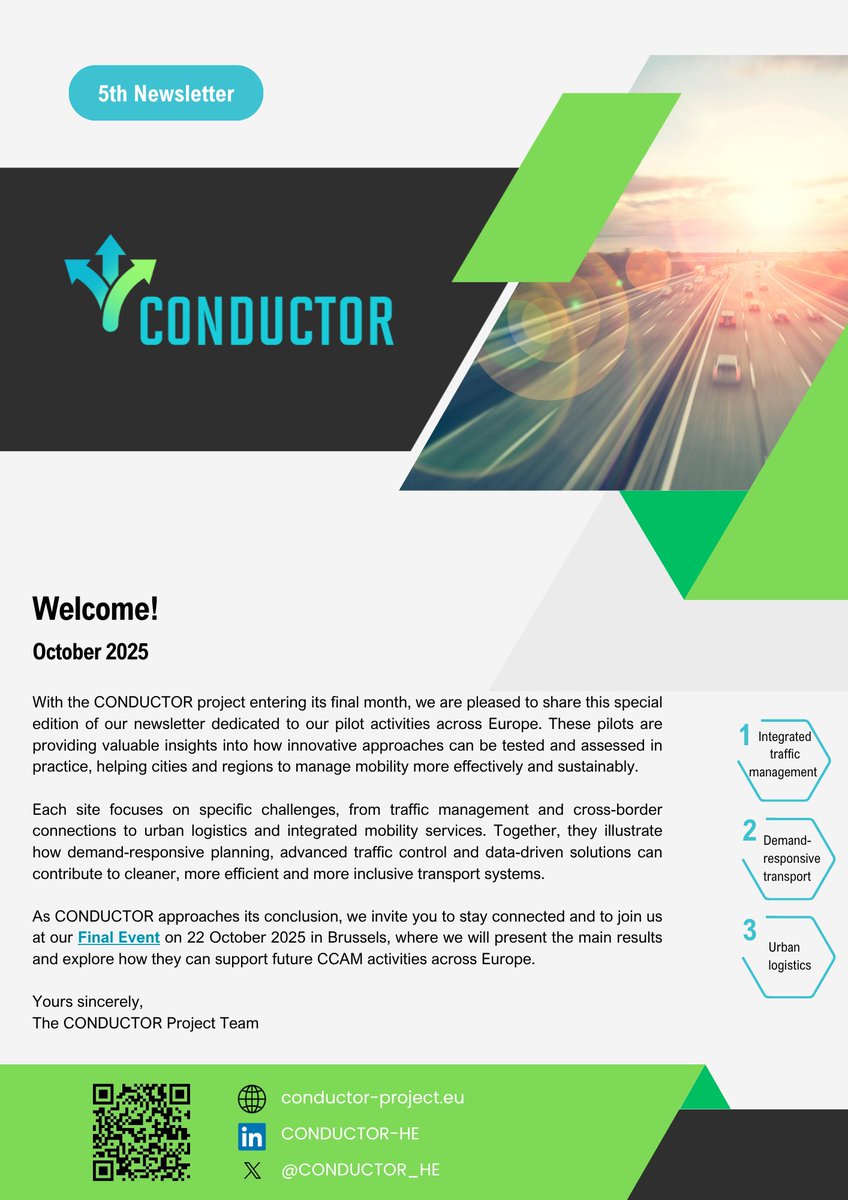 5th Newsletter

CONDUCTOR

Welcome!

October 2025

With the CONDUCTOR project entering its final month, we are pleased to share this special edition of our newsletter dedicated to our pilot activities across Europe. These pilots are providing valuable insights into how innovative approaches can be tested and assessed in practice, helping cities and regions to manage mobility more effectively and sustainably.

Each site focuses on specific challenges, from traffic management and cross-border connections to urban logistics and integrated mobility services. Together, they illustrate how demand-responsive planning, advanced traffic control and data-driven solutions can contribute to cleaner, more efficient and more inclusive transport systems.

As CONDUCTOR approaches its conclusion, we invite you to stay connected and to join us at our Final Event on 22 October 2025 in Brussels, where we will present the main results and explore how they can support future CCAM activities across Europe.

Yours sincerely,
The CONDUCTOR Project Team

1 Integrated traffic management

2 Demand-responsive transport

3 Urban logistics

conductor-project.eu
CONDUCTOR-HE
@CONDUCTOR_HE